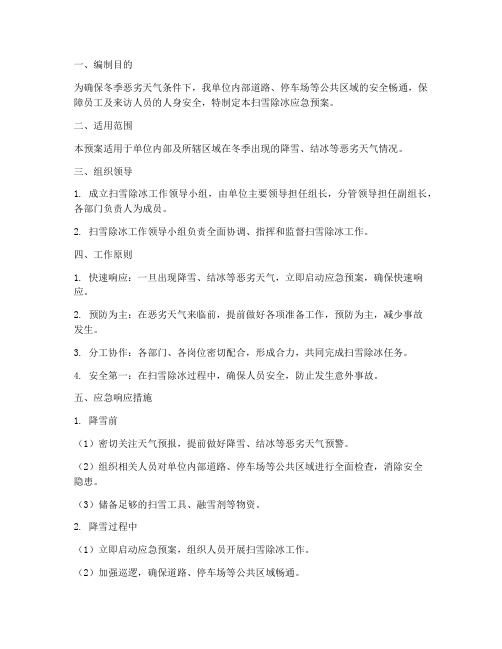 一、编制目的

为确保冬季恶劣天气条件下，我单位内部道路、停车场等公共区域的安全畅通，保障员工及来访人员的人身安全，特制定本扫雪除冰应急预案。

二、适用范围

本预案适用于单位内部及所辖区域在冬季出现的降雪、结冰等恶劣天气情况。

三、组织领导

1. 成立扫雪除冰工作领导小组，由单位主要领导担任组长，分管领导担任副组长，各部门负责人为成员。

2. 扫雪除冰工作领导小组负责全面协调、指挥和监督扫雪除冰工作。

四、工作原则

1. 快速响应：一旦出现降雪、结冰等恶劣天气，立即启动应急预案，确保快速响应。

2. 预防为主：在恶劣天气来临前，提前做好各项准备工作，预防为主，减少事故发生。

3. 分工协作：各部门、各岗位密切配合，形成合力，共同完成扫雪除冰任务。

4. 安全第一：在扫雪除冰过程中，确保人员安全，防止发生意外事故。

五、应急响应措施

1. 降雪前

（1）密切关注天气预报，提前做好降雪、结冰等恶劣天气预警。

（2）组织相关人员对单位内部道路、停车场等公共区域进行全面检查，消除安全隐患。

（3）储备足够的扫雪工具、融雪剂等物资。

2. 降雪过程中

（1）立即启动应急预案，组织人员开展扫雪除冰工作。

（2）加强巡逻，确保道路、停车场等公共区域畅通。